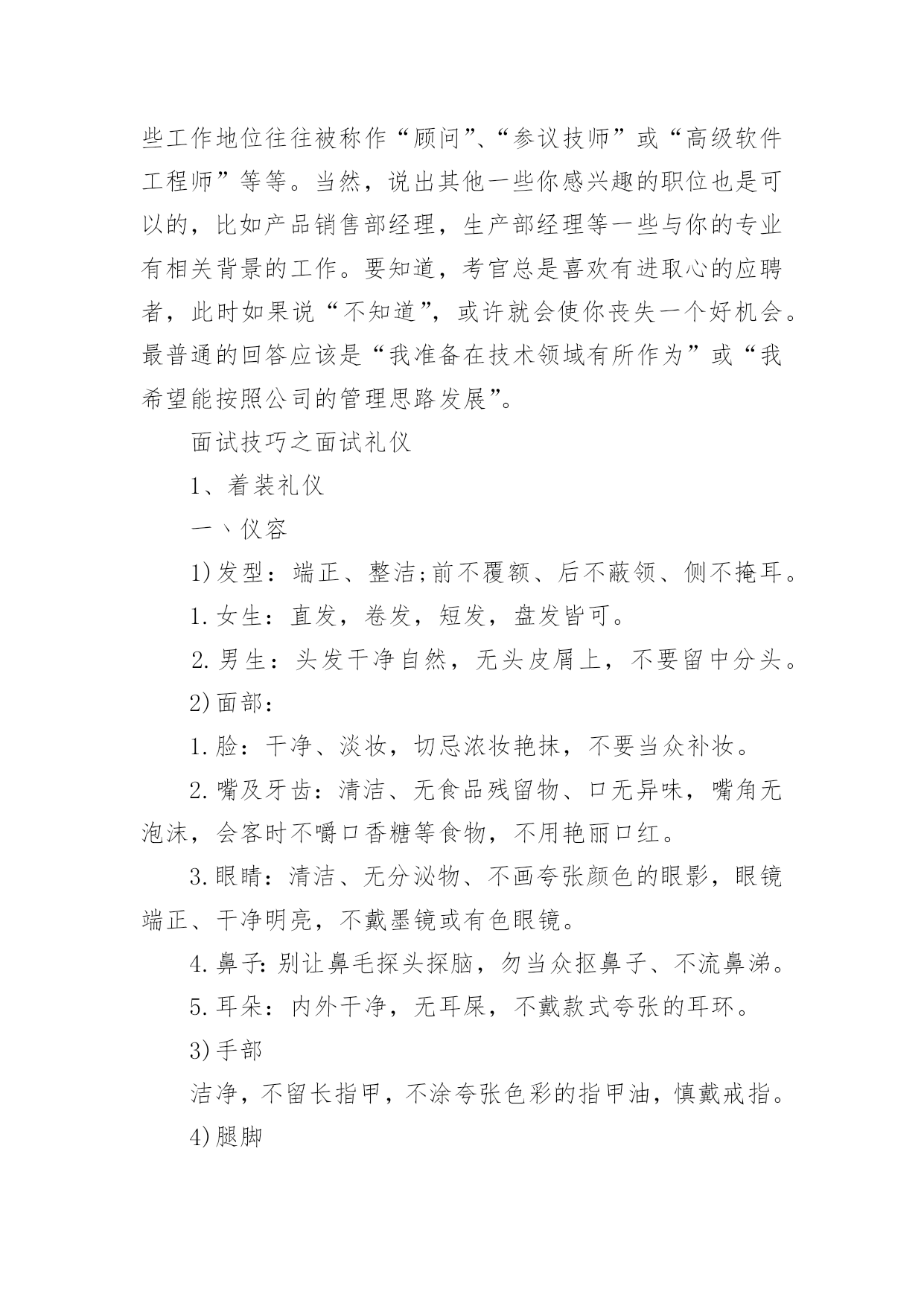 些工作地位往往被称作“顾问”、“参议技师”或“高级软件工程师”等等。当然，说出其他一些你感兴趣的职位也是可以的，比如产品销售部经理，生产部经理等一些与你的专业有相关背景的工作。要知道，考官总是喜欢有进取心的应聘者，此时如果说“不知道”，或许就会使你丧失一个好机会。最普通的回答应该是“我准备在技术领域有所作为”或“我希望能按照公司的管理思路发展”。

面试技巧之面试礼仪

1、着装礼仪

一、仪容

1)发型：端正、整洁;前不覆额、后不蔽领、侧不掩耳。

1.女生：直发，卷发，短发，盘发皆可。

2.男生：头发干净自然，无头皮屑上，不要留中分头。

2)面部：

1.脸：干净、淡妆，切忌浓妆艳抹，不要当众补妆。

2.嘴及牙齿：清洁、无食品残留物、口无异味，嘴角无泡沫，会客时不嚼口香糖等食物，不用艳丽口红。

3.眼睛：清洁、无分泌物、不画夸张颜色的眼影，眼镜端正、干净明亮，不戴墨镜或有色眼镜。

4.鼻子:别让鼻毛探头探脑，勿当众抠鼻子、不流鼻涕。

5.耳朵：内外干净，无耳屎，不戴款式夸张的耳环。

3)手部

洁净，不留长指甲，不涂夸张色彩的指甲油，慎戴戒指。

4)腿脚